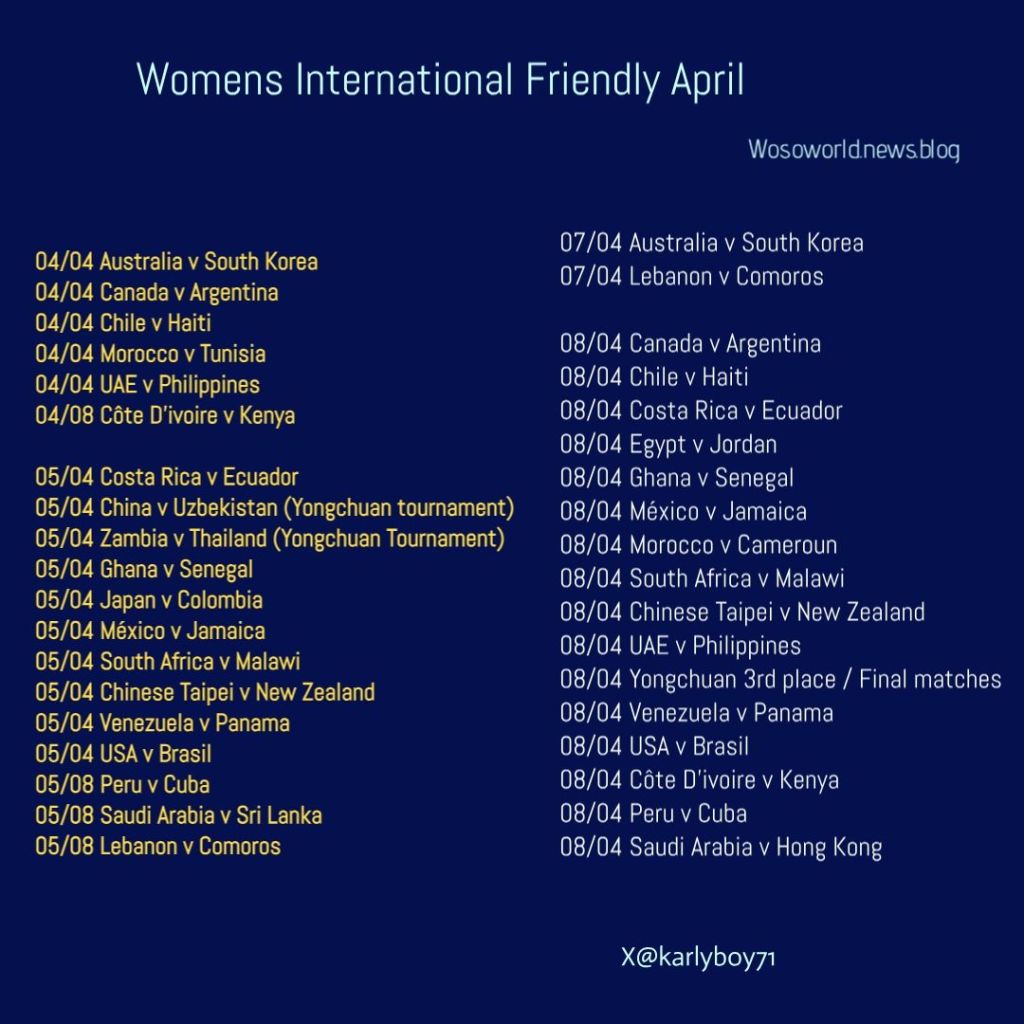 Womens International Friendly April

Wosoworld.news.blog

04/04 Australia v South Korea
04/04 Canada v Argentina
04/04 Chile v Haiti
04/04 Morocco v Tunisia
04/04 UAE v Philippines
04/08 Côte D'ivoire v Kenya

05/04 Costa Rica v Ecuador
05/04 China v Uzbekistan (Yongchuan tournament)
05/04 Zambia v Thailand (Yongchuan Tournament)
05/04 Ghana v Senegal
05/04 Japan v Colombia
05/04 México v Jamaica
05/04 South Africa v Malawi
05/04 Chinese Taipei v New Zealand
05/04 Venezuela v Panama
05/04 USA v Brasil
05/08 Peru v Cuba
05/08 Saudi Arabia v Sri Lanka
05/08 Lebanon v Comoros

07/04 Australia v South Korea
07/04 Lebanon v Comoros

08/04 Canada v Argentina
08/04 Chile v Haiti
08/04 Costa Rica v Ecuador
08/04 Egypt v Jordan
08/04 Ghana v Senegal
08/04 México v Jamaica
08/04 Morocco v Cameroun
08/04 South Africa v Malawi
08/04 Chinese Taipei v New Zealand
08/04 UAE v Philippines
08/04 Yongchuan 3rd place / Final matches
08/04 Venezuela v Panama
08/04 USA v Brasil
08/04 Côte D'ivoire v Kenya
08/04 Peru v Cuba
08/04 Saudi Arabia v Hong Kong

X@karlyboy71